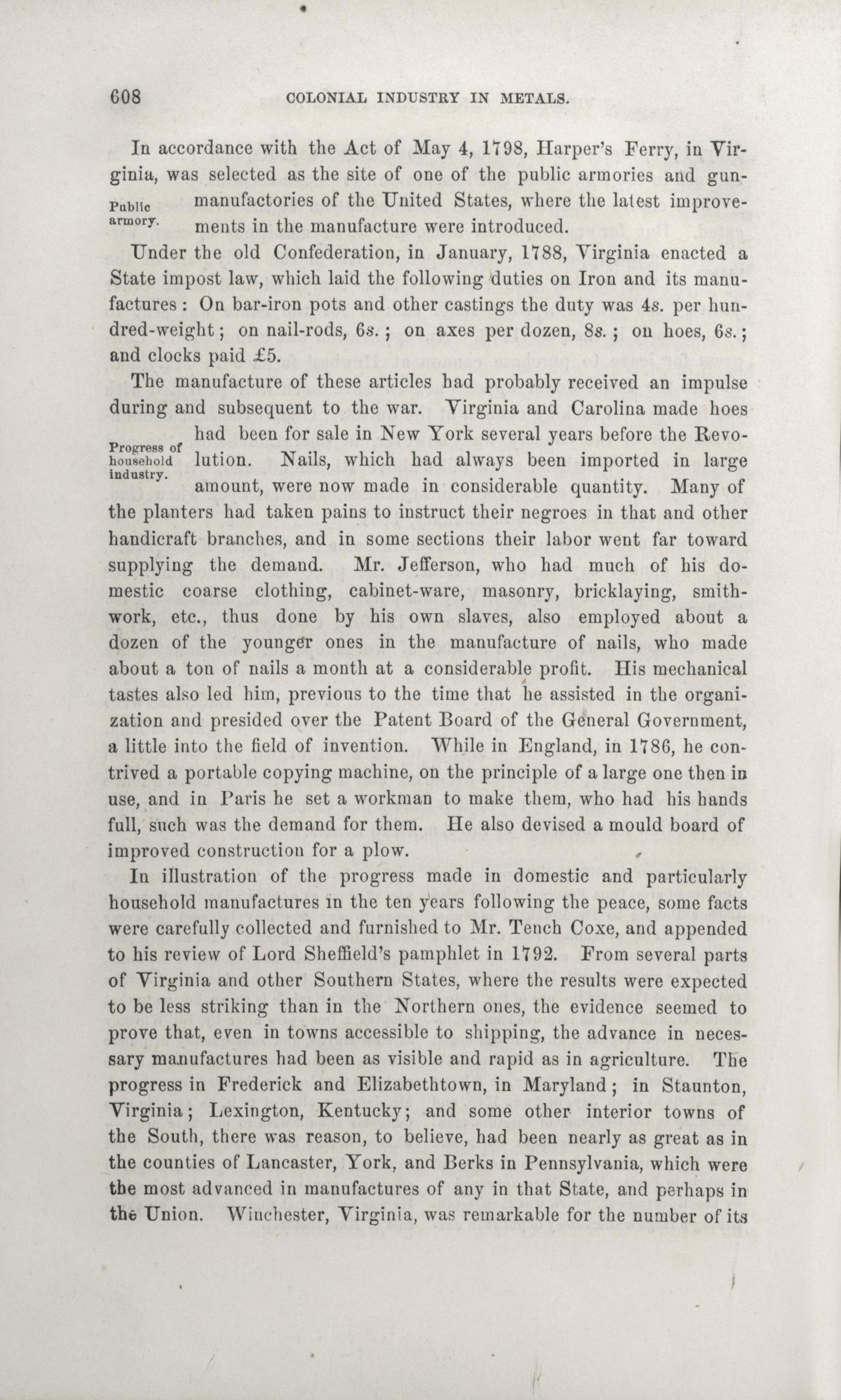 608 COLONIAL INDUSTRY IN METALS.

In accordance with the Act of May 4, 1798, Harper's Ferry, in Virginia, was selected as the site of one of the public armories and gun-manufactories of the United States, where the latest improvements in the manufacture were introduced.

Public armory.

Under the old Confederation, in January, 1788, Virginia enacted a State impost law, which laid the following duties on Iron and its manufactures: On bar-iron pots and other castings the duty was 4s. per hundred-weight; on nail-rods, 6s.; on axes per dozen, 8s.; on hoes, 6s.; and clocks paid £5.

The manufacture of these articles had probably received an impulse during and subsequent to the war. Virginia and Carolina made hoes had been for sale in New York several years before the Revolution. Nails, which had always been imported in large amount, were now made in considerable quantity. Many of the planters had taken pains to instruct their negroes in that and other handicraft branches, and in some sections their labor went far toward supplying the demand. Mr. Jefferson, who had much of his domestic coarse clothing, cabinet-ware, masonry, bricklaying, smith-work, etc., thus done by his own slaves, also employed about a dozen of the younger ones in the manufacture of nails, who made about a ton of nails a month at a considerable profit. His mechanical tastes also led him, previous to the time that he assisted in the organization and presided over the Patent Board of the General Government, a little into the field of invention. While in England, in 1786, he contrived a portable copying machine, on the principle of a large one then in use, and in Paris he set a workman to make them, who had his hands full, such was the demand for them. He also devised a mould board of improved construction for a plow.

Progress of household industry.

In illustration of the progress made in domestic and particularly household manufactures in the ten years following the peace, some facts were carefully collected and furnished to Mr. Tench Coxe, and appended to his review of Lord Sheffield's pamphlet in 1792. From several parts of Virginia and other Southern States, where the results were expected to be less striking than in the Northern ones, the evidence seemed to prove that, even in towns accessible to shipping, the advance in necessary manufactures had been as visible and rapid as in agriculture. The progress in Frederick and Elizabethtown, in Maryland; in Staunton, Virginia; Lexington, Kentucky; and some other interior towns of the South, there was reason, to believe, had been nearly as great as in the counties of Lancaster, York, and Berks in Pennsylvania, which were the most advanced in manufactures of any in that State, and perhaps in the Union. Winchester, Virginia, was remarkable for the number of its